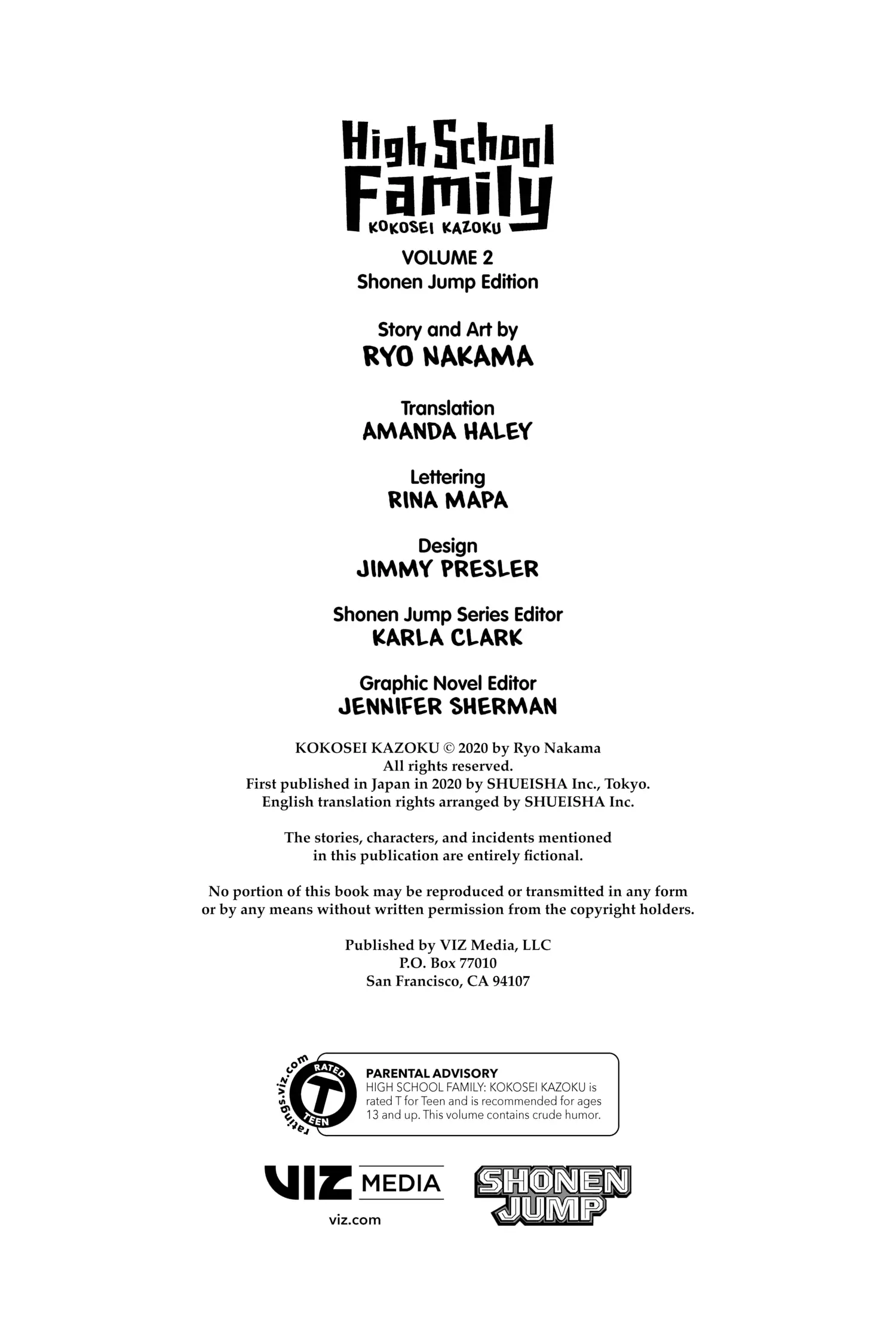 High School Family
KOKOSEI KAZOKU

VOLUME 2
Shonen Jump Edition

Story and Art by
RYO NAKAMA

Translation
AMANDA HALEY

Lettering
RINA MAPA

Design
JIMMY PRESLER

Shonen Jump Series Editor
KARLA CLARK

Graphic Novel Editor
JENNIFER SHERMAN

KOKOSEI KAZOKU © 2020 by Ryo Nakama
All rights reserved.
First published in Japan in 2020 by SHUEISHA Inc., Tokyo.
English translation rights arranged by SHUEISHA Inc.

The stories, characters, and incidents mentioned in this publication are entirely fictional.

No portion of this book may be reproduced or transmitted in any form or by any means without written permission from the copyright holders.

Published by VIZ Media, LLC
P.O. Box 77010
San Francisco, CA 94107

ratings.viz.com
RATED
T
TEEN

PARENTAL ADVISORY
HIGH SCHOOL FAMILY: KOKOSEI KAZOKU is rated T for Teen and is recommended for ages 13 and up. This volume contains crude humor.

VIZ MEDIA
viz.com

SHONEN JUMP